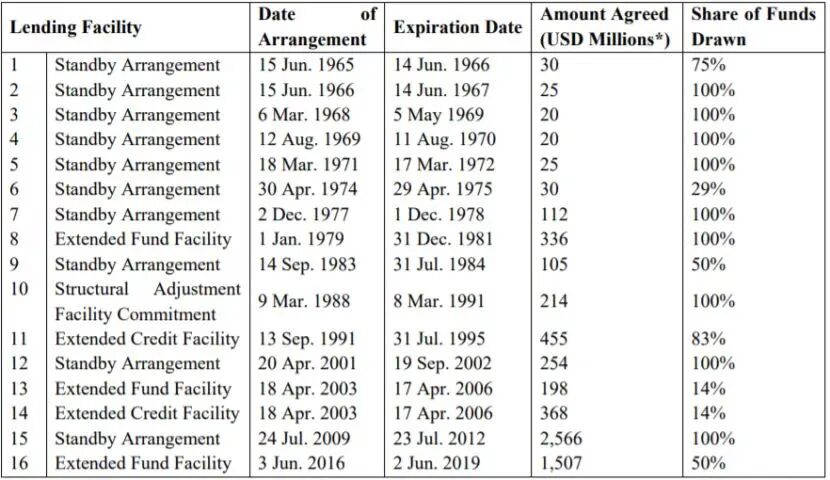 | Lending Facility | | Date of Arrangement | Expiration Date | Amount Agreed (USD Millions*) | Share of Funds Drawn |
|---|---|---|---|---|---|
| 1 | Standby Arrangement | 15 Jun. 1965 | 14 Jun. 1966 | 30 | 75% |
| 2 | Standby Arrangement | 15 Jun. 1966 | 14 Jun. 1967 | 25 | 100% |
| 3 | Standby Arrangement | 6 Mar. 1968 | 5 May 1969 | 20 | 100% |
| 4 | Standby Arrangement | 12 Aug. 1969 | 11 Aug. 1970 | 20 | 100% |
| 5 | Standby Arrangement | 18 Mar. 1971 | 17 Mar. 1972 | 25 | 100% |
| 6 | Standby Arrangement | 30 Apr. 1974 | 29 Apr. 1975 | 30 | 29% |
| 7 | Standby Arrangement | 2 Dec. 1977 | 1 Dec. 1978 | 112 | 100% |
| 8 | Extended Fund Facility | 1 Jan. 1979 | 31 Dec. 1981 | 336 | 100% |
| 9 | Standby Arrangement | 14 Sep. 1983 | 31 Jul. 1984 | 105 | 50% |
| 10 | Structural Adjustment Facility Commitment | 9 Mar. 1988 | 8 Mar. 1991 | 214 | 100% |
| 11 | Extended Credit Facility | 13 Sep. 1991 | 31 Jul. 1995 | 455 | 83% |
| 12 | Standby Arrangement | 20 Apr. 2001 | 19 Sep. 2002 | 254 | 100% |
| 13 | Extended Fund Facility | 18 Apr. 2003 | 17 Apr. 2006 | 198 | 14% |
| 14 | Extended Credit Facility | 18 Apr. 2003 | 17 Apr. 2006 | 368 | 14% |
| 15 | Standby Arrangement | 24 Jul. 2009 | 23 Jul. 2012 | 2,566 | 100% |
| 16 | Extended Fund Facility | 3 Jun. 2016 | 2 Jun. 2019 | 1,507 | 50% |